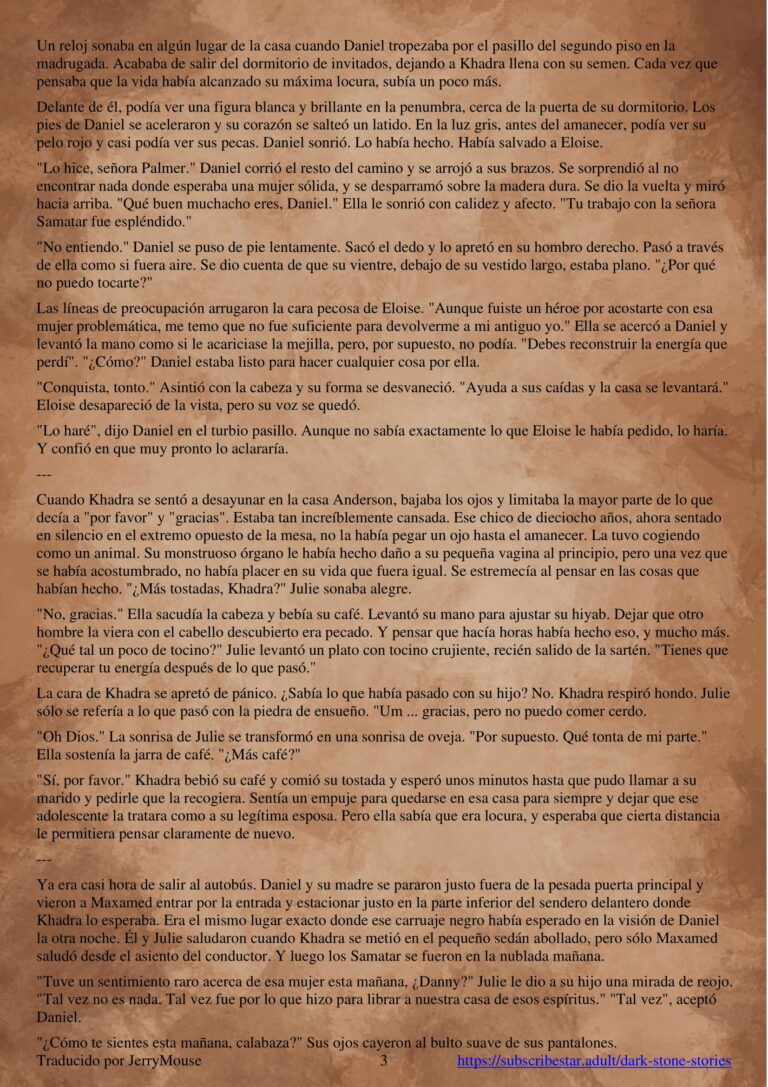 Un reloj sonaba en algún lugar de la casa cuando Daniel tropezaba por el pasillo del segundo piso en la madrugada. Acababa de salir del dormitorio de invitados, dejando a Khadra llena con su semen. Cada vez que pensaba que la vida había alcanzado su máxima locura, subía un poco más.

Delante de él, podía ver una figura blanca y brillante en la penumbra, cerca de la puerta de su dormitorio. Los pies de Daniel se aceleraron y su corazón se salteó un latido. En la luz gris, antes del amanecer, podía ver su pelo rojo y casi podía ver sus pecas. Daniel sonrió. Lo había hecho. Había salvado a Eloise.

"Lo hice, señora Palmer." Daniel corrió el resto del camino y se arrojó a sus brazos. Se sorprendió al no encontrar nada donde esperaba una mujer sólida, y se desparramó sobre la madera dura. Se dio la vuelta y miró hacia arriba. "Qué buen muchacho eres, Daniel." Ella le sonrió con calidez y afecto. "Tu trabajo con la señora Samatar fue espléndido."

"No entiendo." Daniel se puso de pie lentamente. Sacó el dedo y lo apretó en su hombro derecho. Pasó a través de ella como si fuera aire. Se dio cuenta de que su vientre, debajo de su vestido largo, estaba plano. "¿Por qué no puedo tocarte?"

Las líneas de preocupación arrugaron la cara pecosa de Eloise. "Aunque fuiste un héroe por acostarte con esa mujer problemática, me temo que no fue suficiente para devolverme a mi antiguo yo." Ella se acercó a Daniel y levantó la mano como si le acariciase la mejilla, pero, por supuesto, no podía. "Debes reconstruir la energía que perdí". "¿Cómo?" Daniel estaba listo para hacer cualquier cosa por ella.

"Conquista, tonto." Asintió con la cabeza y su forma se desvaneció. "Ayuda a sus caídas y la casa se levantará." Eloise desapareció de la vista, pero su voz se quedó.

"Lo haré", dijo Daniel en el turbio pasillo. Aunque no sabía exactamente lo que Eloise le había pedido, lo haría. Y confió en que muy pronto lo aclararía.

---

Cuando Khadra se sentó a desayunar en la casa Anderson, bajaba los ojos y limitaba la mayor parte de lo que decía a "por favor" y "gracias". Estaba tan increíblemente cansada. Ese chico de dieciocho años, ahora sentado en silencio en el extremo opuesto de la mesa, no la había pegar un ojo hasta el amanecer. La tuvo cogiendo como un animal. Su monstruoso órgano le había hecho daño a su pequeña vagina al principio, pero una vez que se había acostumbrado, no había placer en su vida que fuera igual. Se estremecía al pensar en las cosas que habían hecho. "¿Más tostadas, Khadra?" Julie sonaba alegre.

"No, gracias." Ella sacudía la cabeza y bebía su café. Levantó su mano para ajustar su hiyab. Dejar que otro hombre la viera con el cabello descubierto era pecado. Y pensar que hacía horas había hecho eso, y mucho más. "¿Qué tal un poco de tocino?" Julie levantó un plato con tocino crujiente, recién salido de la sartén. "Tienes que recuperar tu energía después de lo que pasó."

La cara de Khadra se apretó de pánico. ¿Sabía lo que había pasado con su hijo? No. Khadra respiró hondo. Julie sólo se refería a lo que pasó con la piedra de ensueño. "Um ... gracias, pero no puedo comer cerdo.

"Oh Dios." La sonrisa de Julie se transformó en una sonrisa de oveja. "Por supuesto. Qué tonta de mi parte." Ella sostenía la jarra de café. "¿Más café?"

"Sí, por favor." Khadra bebió su café y comió su tostada y esperó unos minutos hasta que pudo llamar a su marido y pedirle que la recogiera. Sentía un empuje para quedarse en esa casa para siempre y dejar que ese adolescente la tratara como a su legítima esposa. Pero ella sabía que era locura, y esperaba que cierta distancia le permitiera pensar claramente de nuevo.

---

Ya era casi hora de salir al autobús. Daniel y su madre se pararon justo fuera de la pesada puerta principal y vieron a Maxamed entrar por la entrada y estacionar justo en la parte inferior del sendero delantero donde Khadra lo esperaba. Era el mismo lugar exacto donde ese carruaje negro había esperado en la visión de Daniel la otra noche. Él y Julie saludaron cuando Khadra se metió en el pequeño sedán abollado, pero sólo Maxamed saludó desde el asiento del conductor. Y luego los Samatar se fueron en la nublada mañana.

"Tuve un sentimiento raro acerca de esa mujer esta mañana, ¿Danny?" Julie le dio a su hijo una mirada de reojo. "Tal vez no es nada. Tal vez fue por lo que hizo para librar a nuestra casa de esos espíritus." "Tal vez", aceptó Daniel.

"¿Cómo te sientes esta mañana, calabaza?" Sus ojos cayeron al bulto suave de sus pantalones.

Traducido por JerryMouse 3 https://subscribestar.adult/dark-stone-stories